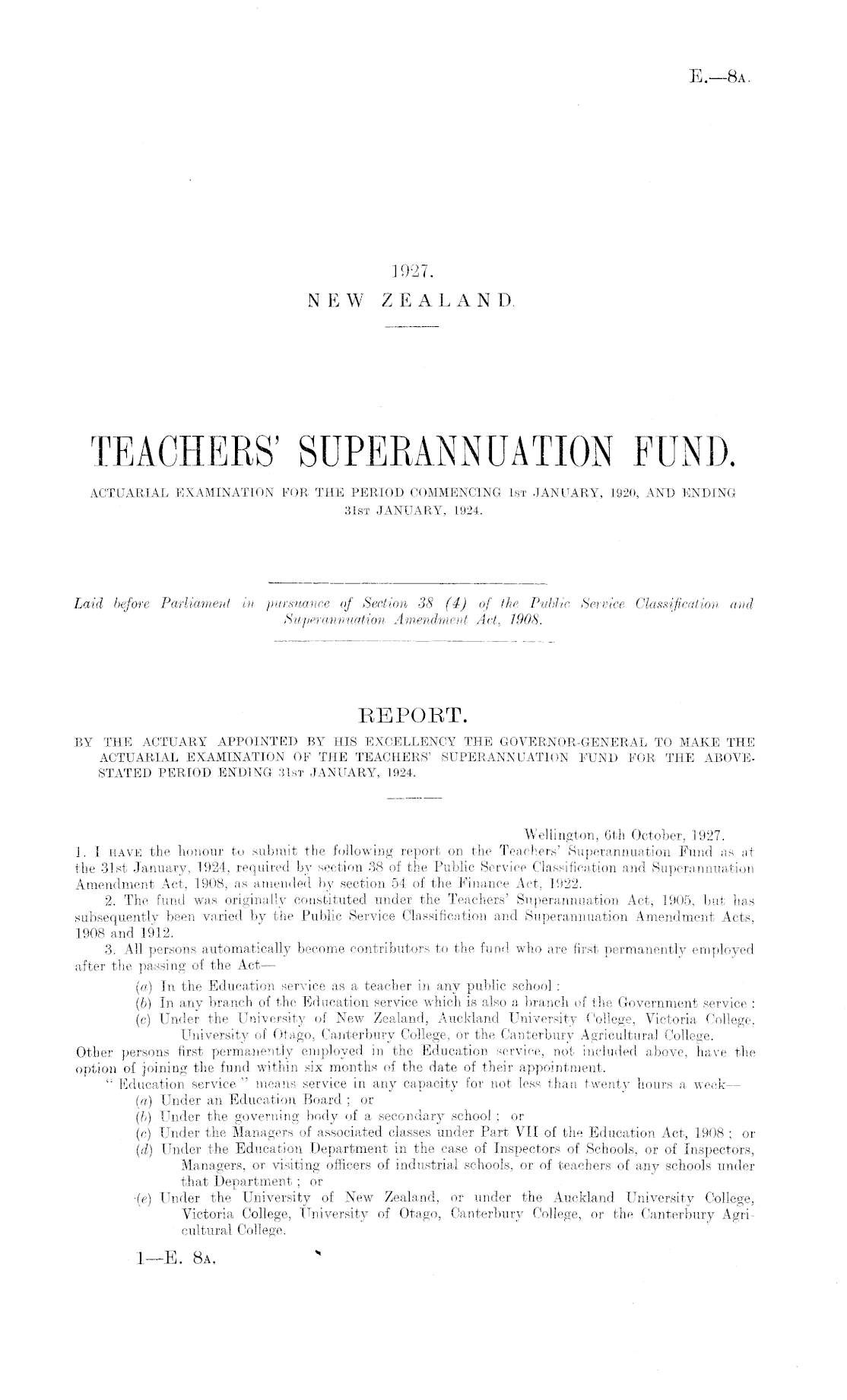 E.—8A.

1927.
NEW ZEALAND.

TEACHERS' SUPERANNUATION FUND.
ACTUARIAL EXAMINATION FOR THE PERIOD COMMENCING 1ST JANUARY, 1920, AND ENDING 31ST JANUARY, 1924.

Laid before Parliament in pursuance of Section 38 (4) of the Public Service Classification and Superannuation Amendment Act, 1908.

REPORT.
BY THE ACTUARY APPOINTED BY HIS EXCELLENCY THE GOVERNOR-GENERAL TO MAKE THE ACTUARIAL EXAMINATION OF THE TEACHERS' SUPERANNUATION FUND FOR THE ABOVE-STATED PERIOD ENDING 31ST JANUARY, 1924.

Wellington, 6th October, 1927.
1. I HAVE the honour to submit the following report on the Teachers' Superannuation Fund as at the 31st January, 1924, required by section 38 of the Public Service Classification and Superannuation Amendment Act, 1908, as amended by section 54 of the Finance Act, 1922.

2. The fund was originally constituted under the Teachers' Superannuation Act, 1905, but has subsequently been varied by the Public Service Classification and Superannuation Amendment Acts, 1908 and 1912.

3. All persons automatically become contributors to the fund who are first permanently employed after the passing of the Act—
(a) In the Education service as a teacher in any public school:
(b) In any branch of the Education service which is also a branch of the Government service:
(c) Under the University of New Zealand, Auckland University College, Victoria College, University of Otago, Canterbury College, or the Canterbury Agricultural College.
Other persons first permanently employed in the Education service, not included above, have the option of joining the fund within six months of the date of their appointment.
"Education service" means service in any capacity for not less than twenty hours a week—
(a) Under an Education Board; or
(b) Under the governing body of a secondary school; or
(c) Under the Managers of associated classes under Part VII of the Education Act, 1908; or
(d) Under the Education Department in the case of Inspectors of Schools, or of Inspectors, Managers, or visiting officers of industrial schools, or of teachers of any schools under that Department; or
(e) Under the University of New Zealand, or under the Auckland University College, Victoria College, University of Otago, Canterbury College, or the Canterbury Agricultural College.

1—E. 8A.